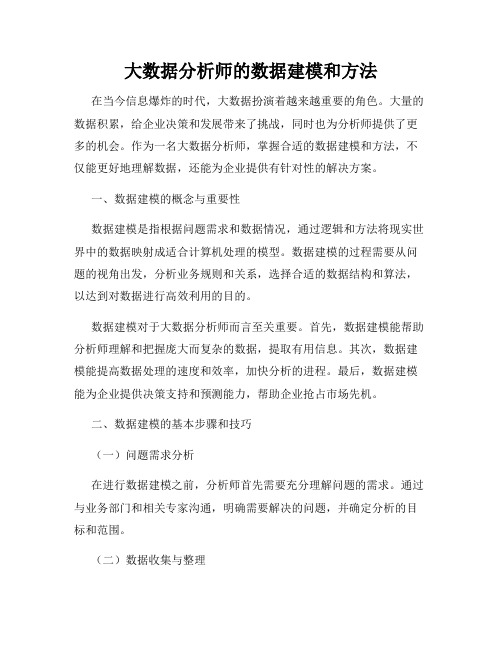 大数据分析师的数据建模和方法

在当今信息爆炸的时代，大数据扮演着越来越重要的角色。大量的数据积累，给企业决策和发展带来了挑战，同时也为分析师提供了更多的机会。作为一名大数据分析师，掌握合适的数据建模和方法，不仅能更好地理解数据，还能为企业提供有针对性的解决方案。

一、数据建模的概念与重要性

数据建模是指根据问题需求和数据情况，通过逻辑和方法将现实世界中的数据映射成适合计算机处理的模型。数据建模的过程需要从问题的视角出发，分析业务规则和关系，选择合适的数据结构和算法，以达到对数据进行高效利用的目的。

数据建模对于大数据分析师而言至关重要。首先，数据建模能帮助分析师理解和把握庞大而复杂的数据，提取有用信息。其次，数据建模能提高数据处理的速度和效率，加快分析的进程。最后，数据建模能为企业提供决策支持和预测能力，帮助企业抢占市场先机。

二、数据建模的基本步骤和技巧

（一）问题需求分析

在进行数据建模之前，分析师首先需要充分理解问题的需求。通过与业务部门和相关专家沟通，明确需要解决的问题，并确定分析的目标和范围。

（二）数据收集与整理